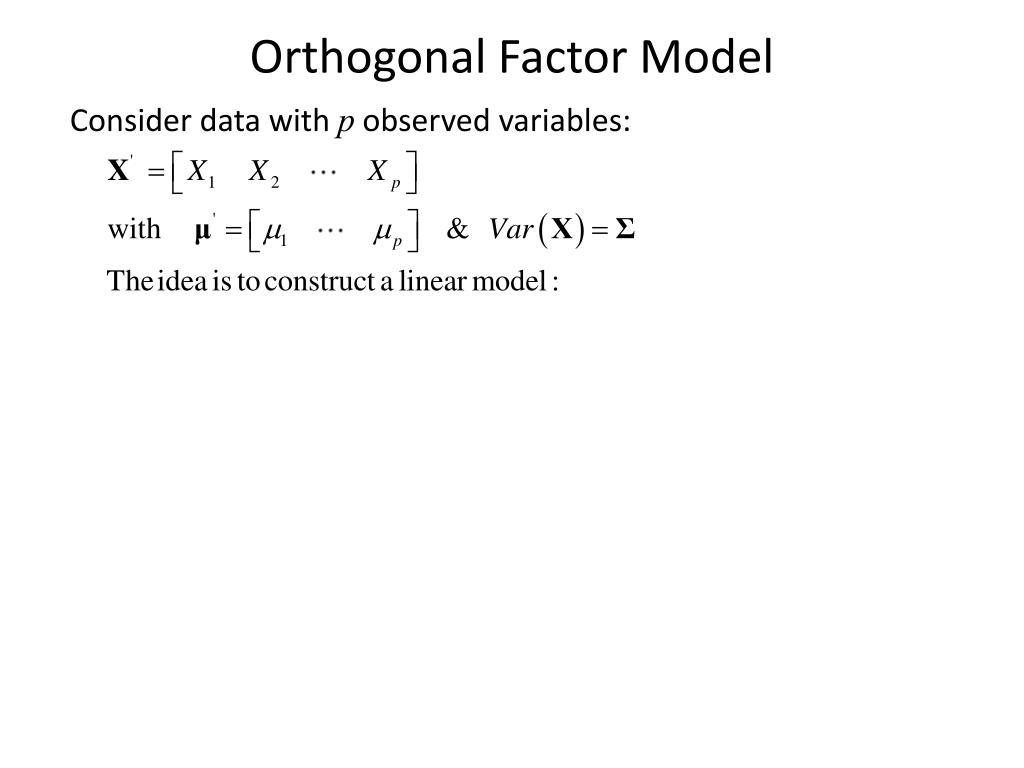 Orthogonal Factor Model

Consider data with $p$ observed variables:

$\mathbf{X}' = \begin{bmatrix} X_1 & X_2 & \cdots & X_p \end{bmatrix}$

with $\boldsymbol{\mu}' = \begin{bmatrix} \mu_1 & \cdots & \mu_p \end{bmatrix}$ & $Var(\mathbf{X}) = \boldsymbol{\Sigma}$

The idea is to construct a linear model :